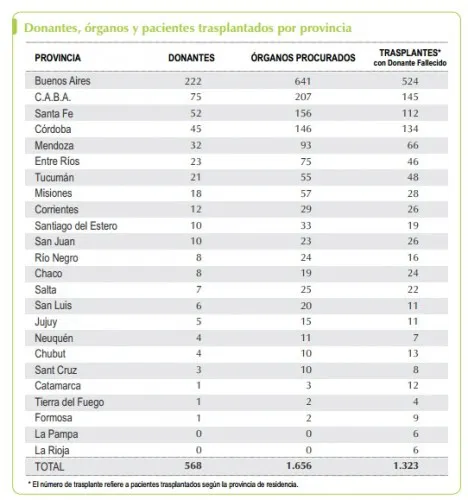 Donantes, órganos y pacientes trasplantados por provincia

| PROVINCIA | DONANTES | ÓRGANOS PROCURADOS | TRASPLANTES* con Donante Fallecido |
|---|---|---|---|
| Buenos Aires | 222 | 641 | 524 |
| C.A.B.A. | 75 | 207 | 145 |
| Santa Fe | 52 | 156 | 112 |
| Córdoba | 45 | 146 | 134 |
| Mendoza | 32 | 93 | 66 |
| Entre Ríos | 23 | 75 | 46 |
| Tucumán | 21 | 55 | 48 |
| Misiones | 18 | 57 | 28 |
| Corrientes | 12 | 29 | 26 |
| Santiago del Estero | 10 | 33 | 19 |
| San Juan | 10 | 23 | 26 |
| Río Negro | 8 | 24 | 16 |
| Chaco | 8 | 19 | 24 |
| Salta | 7 | 25 | 22 |
| San Luis | 6 | 20 | 11 |
| Jujuy | 5 | 15 | 11 |
| Neuquén | 4 | 11 | 7 |
| Chubut | 4 | 10 | 13 |
| Sant Cruz | 3 | 10 | 8 |
| Catamarca | 1 | 3 | 12 |
| Tierra del Fuego | 1 | 2 | 4 |
| Formosa | 1 | 2 | 9 |
| La Pampa | 0 | 0 | 6 |
| La Rioja | 0 | 0 | 6 |
| TOTAL | 568 | 1.656 | 1.323 |

* El número de trasplante refiere a pacientes trasplantados según la provincia de residencia.